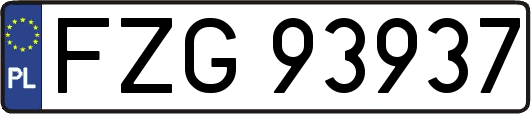 PL

FZG 93937